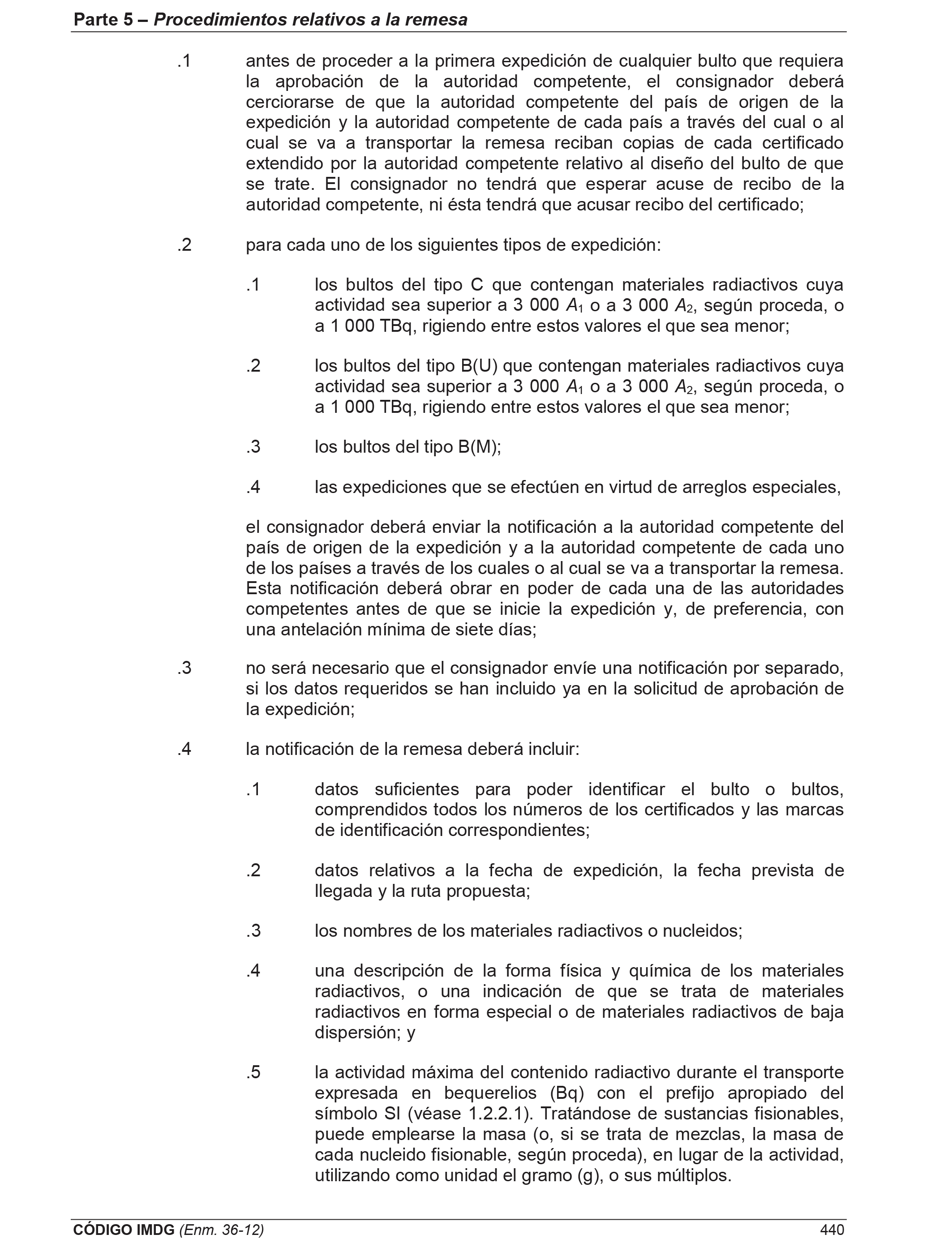 Parte 5 – Procedimientos relativos a la remesa

.1 antes de proceder a la primera expedición de cualquier bulto que requiera la aprobación de la autoridad competente, el consignador deberá cerciorarse de que la autoridad competente del país de origen de la expedición y la autoridad competente de cada país a través del cual o al cual se va a transportar la remesa reciban copias de cada certificado extendido por la autoridad competente relativo al diseño del bulto de que se trate. El consignador no tendrá que esperar acuse de recibo de la autoridad competente, ni ésta tendrá que acusar recibo del certificado;

.2 para cada uno de los siguientes tipos de expedición:

.1 los bultos del tipo C que contengan materiales radiactivos cuya actividad sea superior a 3 000 $A_1$ o a 3 000 $A_2$, según proceda, o a 1 000 TBq, rigiendo entre estos valores el que sea menor;

.2 los bultos del tipo B(U) que contengan materiales radiactivos cuya actividad sea superior a 3 000 $A_1$ o a 3 000 $A_2$, según proceda, o a 1 000 TBq, rigiendo entre estos valores el que sea menor;

.3 los bultos del tipo B(M);

.4 las expediciones que se efectúen en virtud de arreglos especiales,

el consignador deberá enviar la notificación a la autoridad competente del país de origen de la expedición y a la autoridad competente de cada uno de los países a través de los cuales o al cual se va a transportar la remesa. Esta notificación deberá obrar en poder de cada una de las autoridades competentes antes de que se inicie la expedición y, de preferencia, con una antelación mínima de siete días;

.3 no será necesario que el consignador envíe una notificación por separado, si los datos requeridos se han incluido ya en la solicitud de aprobación de la expedición;

.4 la notificación de la remesa deberá incluir:

.1 datos suficientes para poder identificar el bulto o bultos, comprendidos todos los números de los certificados y las marcas de identificación correspondientes;

.2 datos relativos a la fecha de expedición, la fecha prevista de llegada y la ruta propuesta;

.3 los nombres de los materiales radiactivos o nucleidos;

.4 una descripción de la forma física y química de los materiales radiactivos, o una indicación de que se trata de materiales radiactivos en forma especial o de materiales radiactivos de baja dispersión; y

.5 la actividad máxima del contenido radiactivo durante el transporte expresada en bequerelios (Bq) con el prefijo apropiado del símbolo SI (véase 1.2.2.1). Tratándose de sustancias fisionables, puede emplearse la masa (o, si se trata de mezclas, la masa de cada nucleido fisionable, según proceda), en lugar de la actividad, utilizando como unidad el gramo (g), o sus múltiplos.

CÓDIGO IMDG (Enm. 36-12) 440